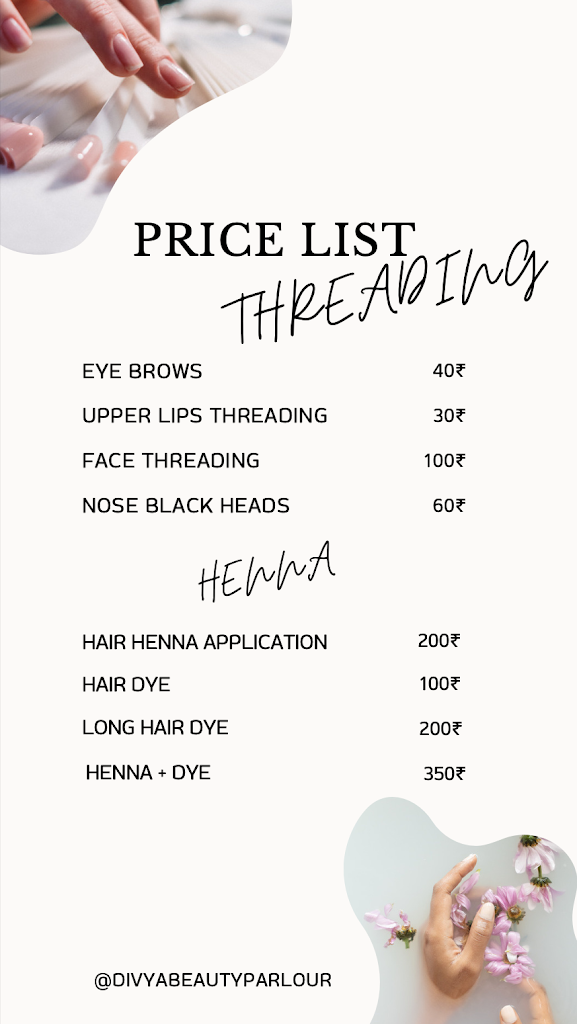 PRICE LIST
THREADING

| | |
|---|---|
| EYE BROWS | 40₹ |
| UPPER LIPS THREADING | 30₹ |
| FACE THREADING | 100₹ |
| NOSE BLACK HEADS | 60₹ |

HENNA

| | |
|---|---|
| HAIR HENNA APPLICATION | 200₹ |
| HAIR DYE | 100₹ |
| LONG HAIR DYE | 200₹ |
| HENNA + DYE | 350₹ |

@DIVYABEAUTYPARLOUR